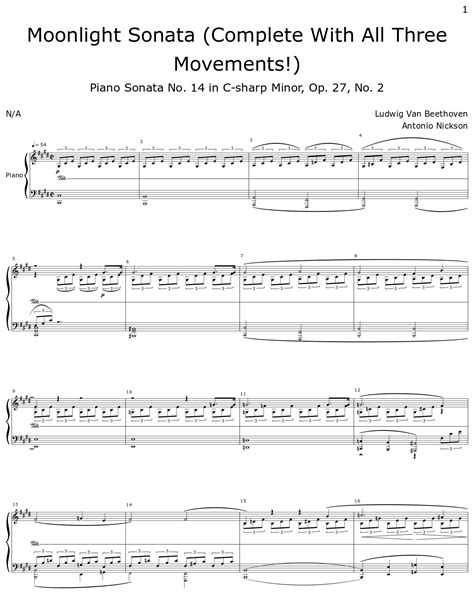 1

Moonlight Sonata (Complete With All Three Movements!)

Piano Sonata No. 14 in C-sharp Minor, Op. 27, No. 2

N/A

Ludwig Van Beethoven
Antonio Nickson

♩= 54

Piano

2

3

4

5

6

7

8

9

10

11

12

13

14

15

16